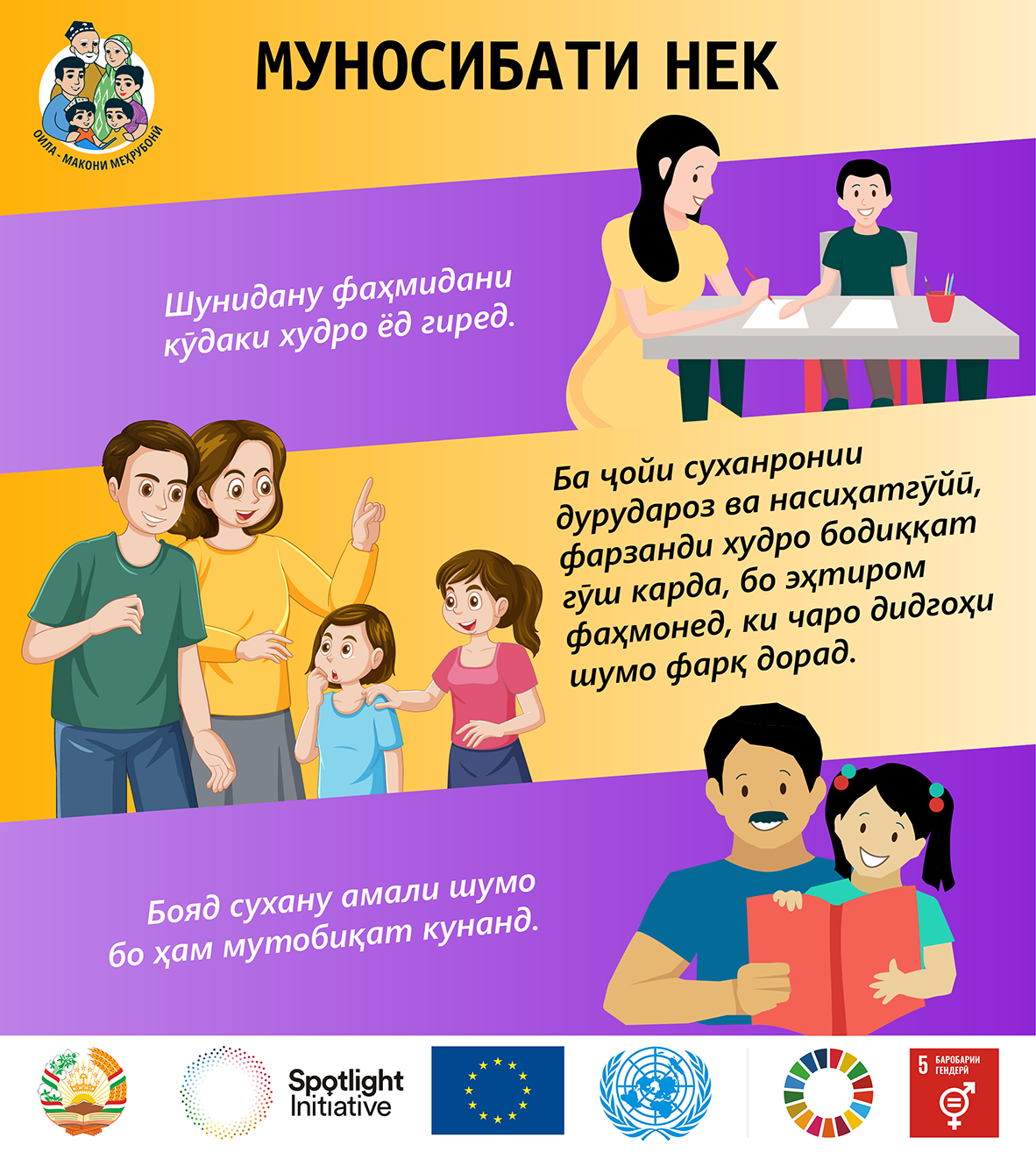 ОИЛА - МАКОНИ МЕҲРУБОНӢ

МУНОСИБАТИ НЕК

Шунидану фаҳмидани кӯдаки худро ёд гиред.

Ба ҷойи суханронии дурудароз ва насиҳатгӯйӣ, фарзанди худро бодиққат гӯш карда, бо эҳтиром фаҳмонед, ки чаро дидгоҳи шумо фарқ дорад.

Бояд сухану амали шумо бо ҳам мутобиқат кунанд.

Spotlight Initiative

5 БАРОБАРИИ ГЕНДЕРӢ